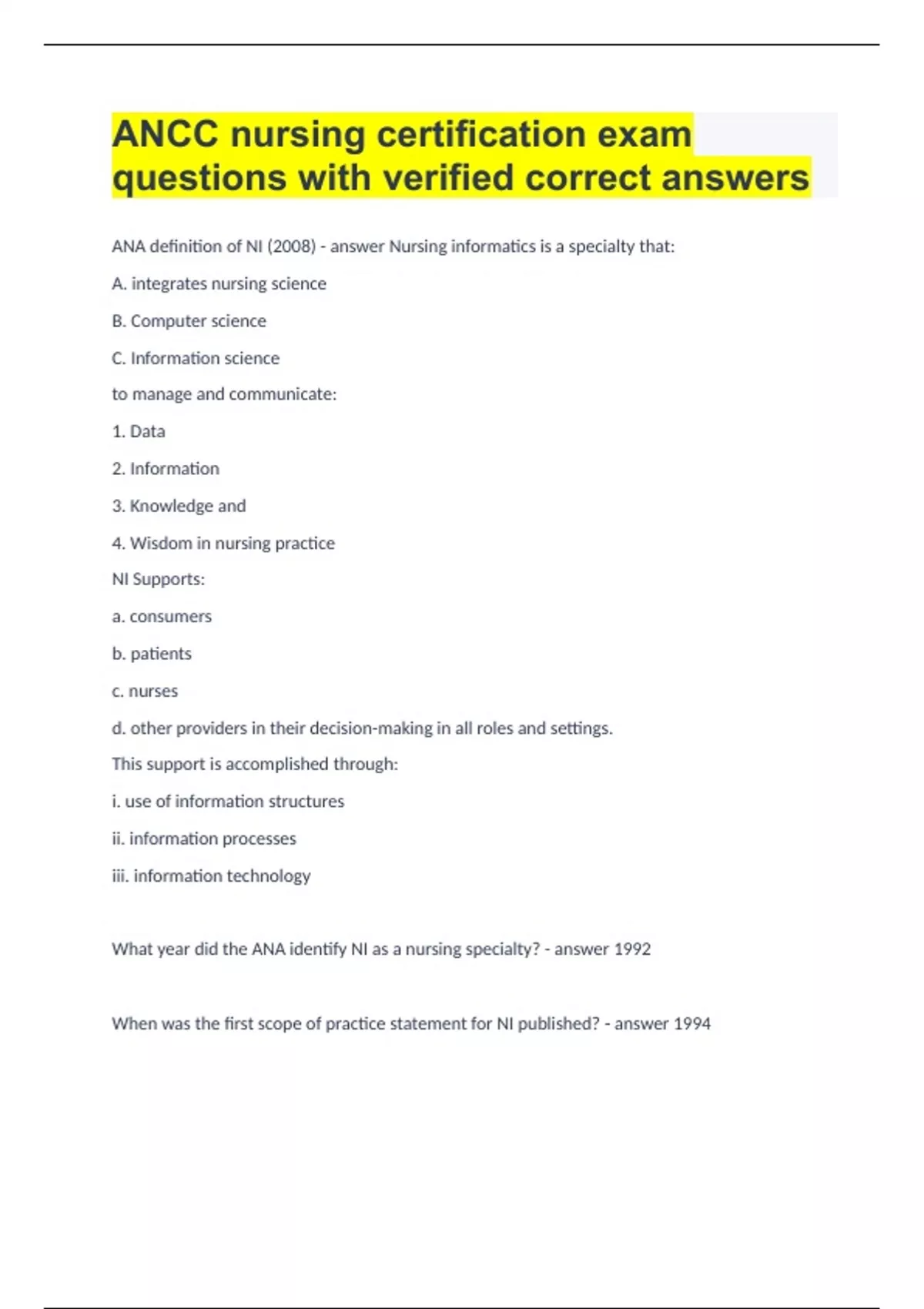 ANCC nursing certification exam questions with verified correct answers

ANA definition of NI (2008) - answer Nursing informatics is a specialty that:

A. integrates nursing science

B. Computer science

C. Information science

to manage and communicate:

1. Data

2. Information

3. Knowledge and

4. Wisdom in nursing practice

NI Supports:

a. consumers

b. patients

c. nurses

d. other providers in their decision-making in all roles and settings.

This support is accomplished through:

i. use of information structures

ii. information processes

iii. information technology

What year did the ANA identify NI as a nursing specialty? - answer 1992

When was the first scope of practice statement for NI published? - answer 1994